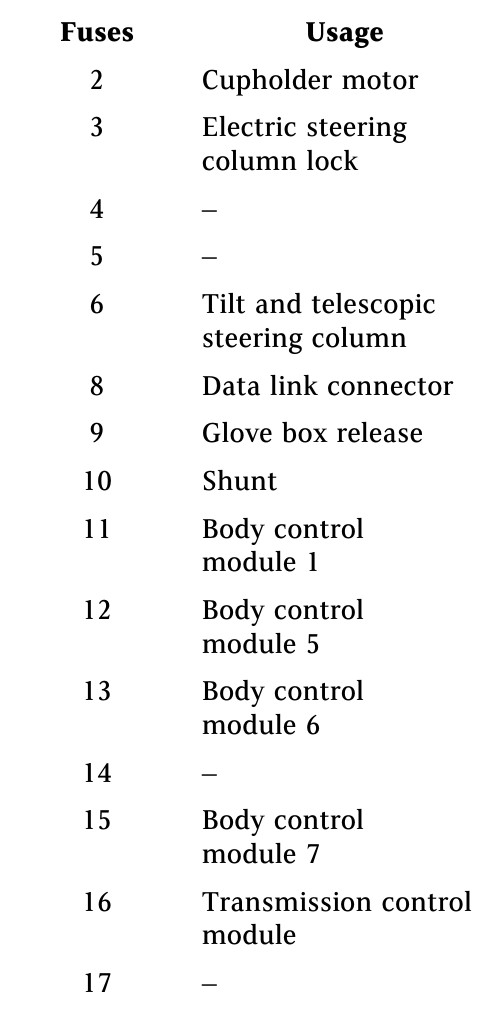 | Fuses | Usage |
|---|---|
| 2 | Cupholder motor |
| 3 | Electric steering column lock |
| 4 | – |
| 5 | – |
| 6 | Tilt and telescopic steering column |
| 8 | Data link connector |
| 9 | Glove box release |
| 10 | Shunt |
| 11 | Body control module 1 |
| 12 | Body control module 5 |
| 13 | Body control module 6 |
| 14 | – |
| 15 | Body control module 7 |
| 16 | Transmission control module |
| 17 | – |